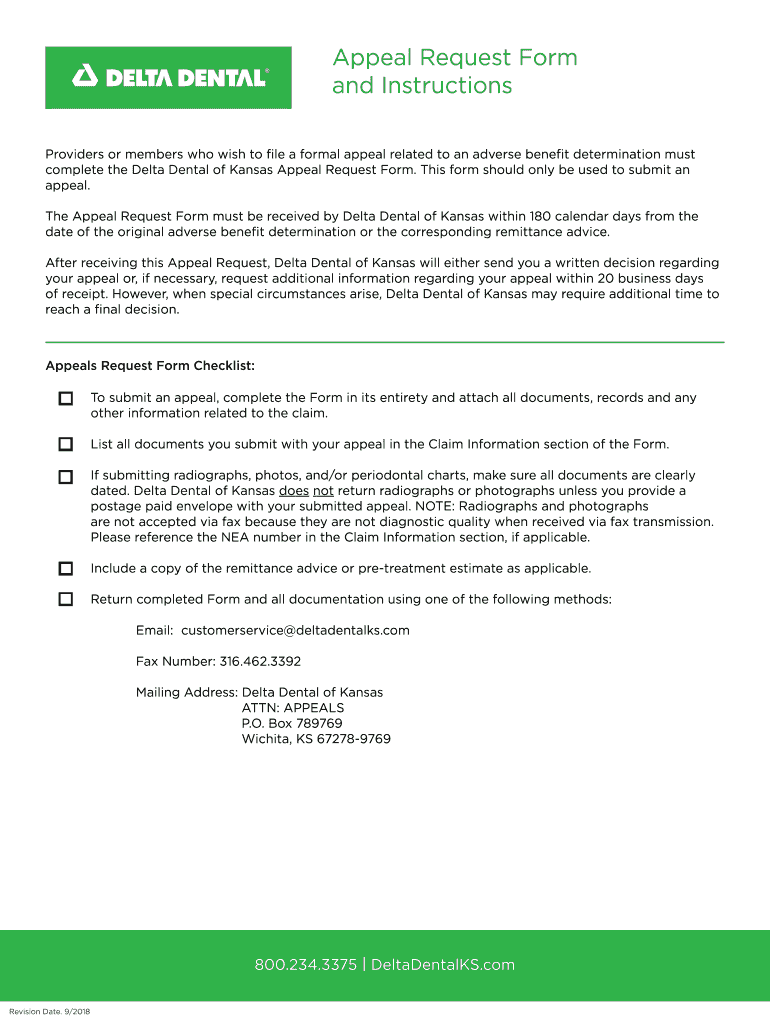 DELTA DENTAL®

Appeal Request Form and Instructions

Providers or members who wish to file a formal appeal related to an adverse benefit determination must complete the Delta Dental of Kansas Appeal Request Form. This form should only be used to submit an appeal.

The Appeal Request Form must be received by Delta Dental of Kansas within 180 calendar days from the date of the original adverse benefit determination or the corresponding remittance advice.

After receiving this Appeal Request, Delta Dental of Kansas will either send you a written decision regarding your appeal or, if necessary, request additional information regarding your appeal within 20 business days of receipt. However, when special circumstances arise, Delta Dental of Kansas may require additional time to reach a final decision.

Appeals Request Form Checklist:

To submit an appeal, complete the Form in its entirety and attach all documents, records and any other information related to the claim.

List all documents you submit with your appeal in the Claim Information section of the Form.

If submitting radiographs, photos, and/or periodontal charts, make sure all documents are clearly dated. Delta Dental of Kansas does not return radiographs or photographs unless you provide a postage paid envelope with your submitted appeal. NOTE: Radiographs and photographs are not accepted via fax because they are not diagnostic quality when received via fax transmission. Please reference the NEA number in the Claim Information section, if applicable.

Include a copy of the remittance advice or pre-treatment estimate as applicable.

Return completed Form and all documentation using one of the following methods:

Email: customerservice@deltadentalks.com

Fax Number: 316.462.3392

Mailing Address: Delta Dental of Kansas
ATTN: APPEALS
P.O. Box 789769
Wichita, KS 67278-9769

800.234.3375 | DeltaDentalKS.com

Revision Date. 9/2018